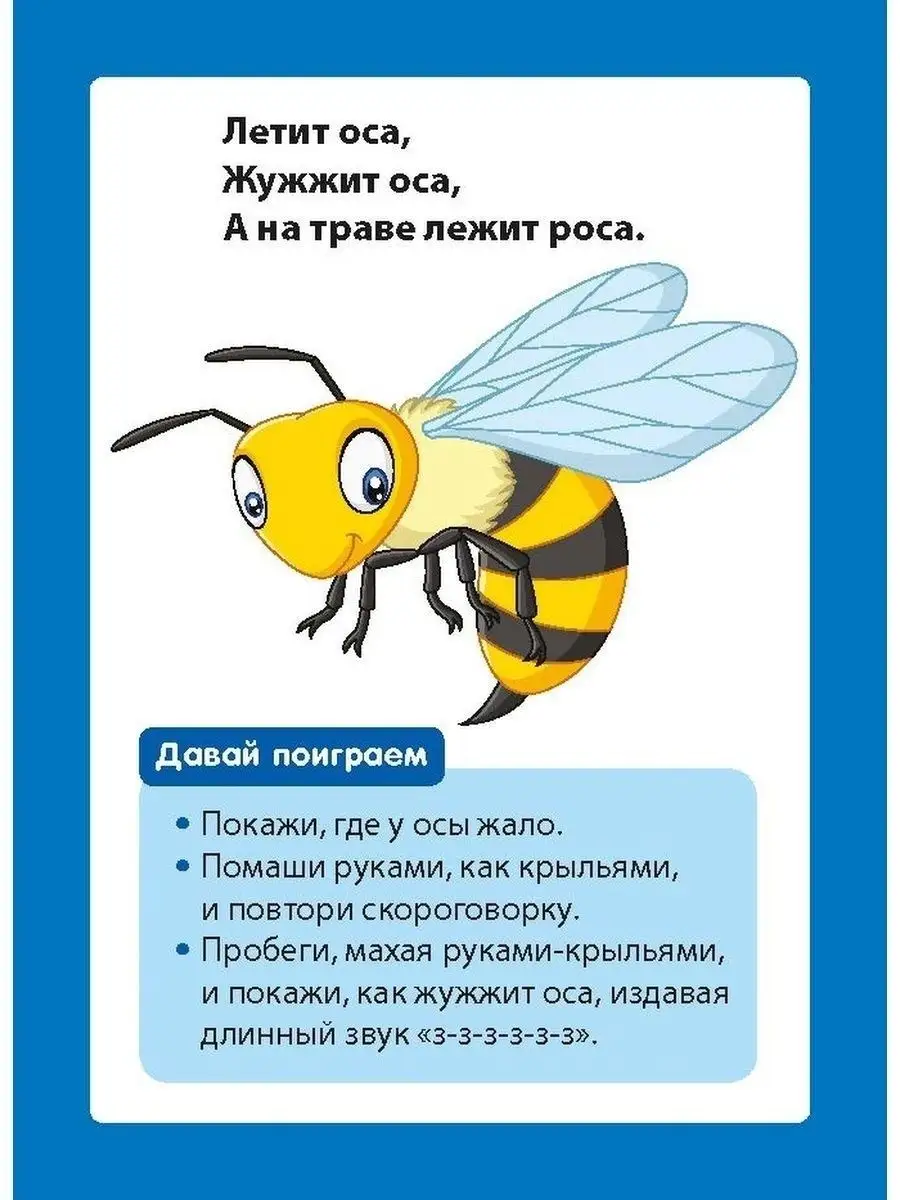 Летит оса,
Жужжит оса,
А на траве лежит роса.

Давай поиграем

• Покажи, где у осы жало.
• Помаши руками, как крыльями, и повтори скороговорку.
• Пробеги, махая руками-крыльями, и покажи, как жужжит оса, издавая длинный звук «з-з-з-з-з-з».